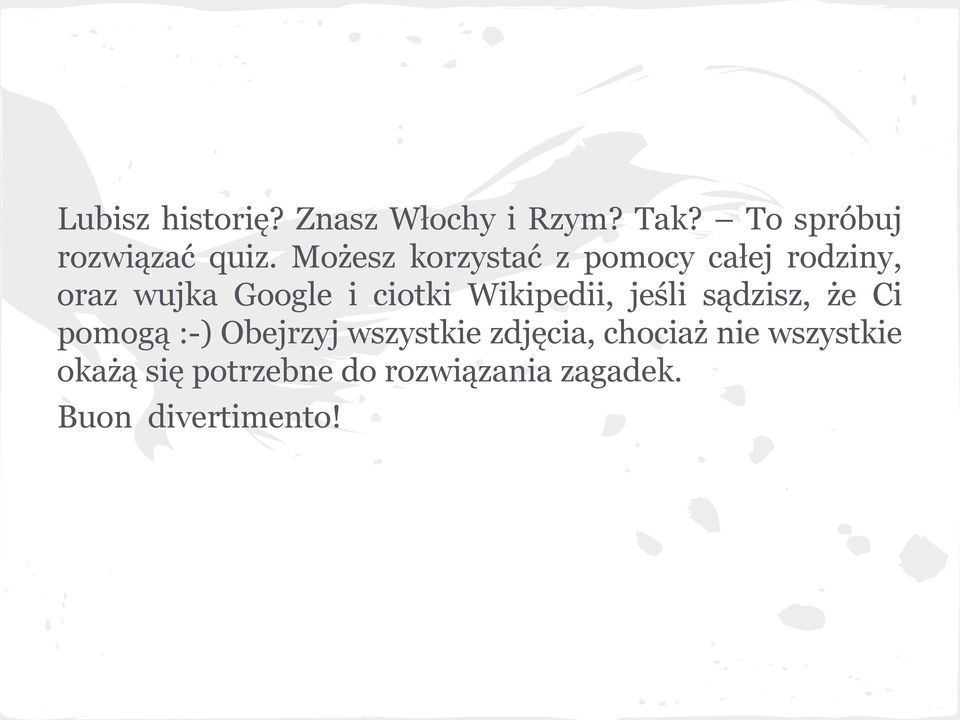 Lubisz historię? Znasz Włochy i Rzym? Tak? – To spróbuj rozwiązać quiz. Możesz korzystać z pomocy całej rodziny, oraz wujka Google i ciotki Wikipedii, jeśli sądzisz, że Ci pomogą :-) Obejrzyj wszystkie zdjęcia, chociaż nie wszystkie okażą się potrzebne do rozwiązania zagadek.

Buon  divertimento!